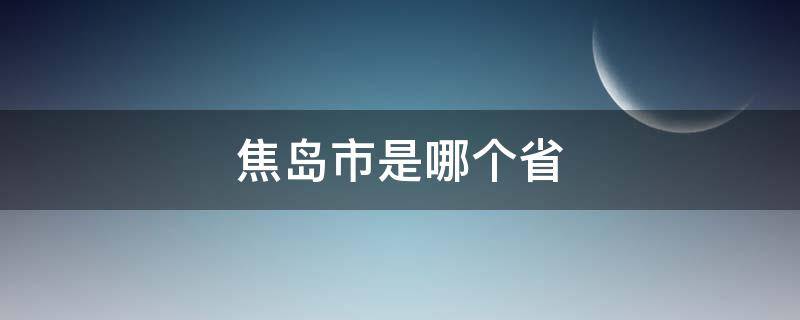 焦岛市是哪个省